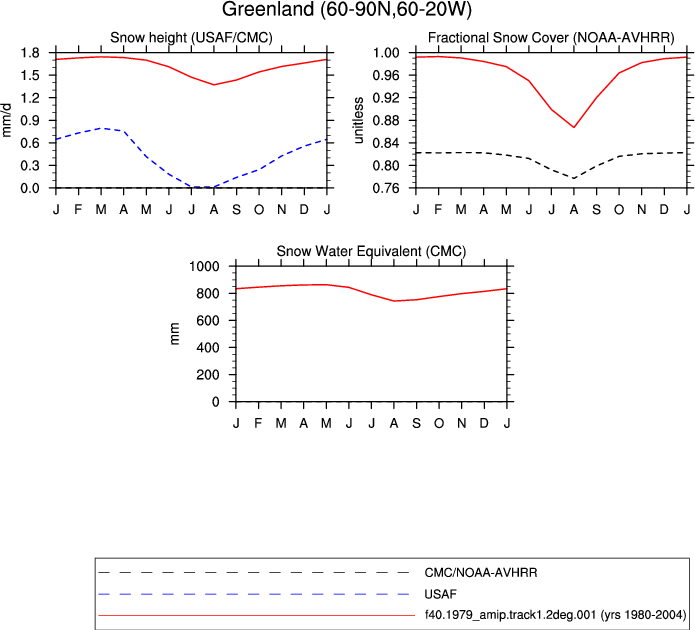 Greenland (60-90N,60-20W)

Snow height (USAF/CMC)

mm/d

1.8
1.5
1.2
0.9
0.6
0.3
0.0

J F M A M J J A S O N D J

Fractional Snow Cover (NOAA-AVHRR)

unitless

1.00
0.96
0.92
0.88
0.84
0.80
0.76

J F M A M J J A S O N D J

Snow Water Equivalent (CMC)

mm

1000
800
600
400
200
0

J F M A M J J A S O N D J

CMC/NOAA-AVHRR
USAF
f40.1979_amip.track1.2deg.001 (yrs 1980-2004)